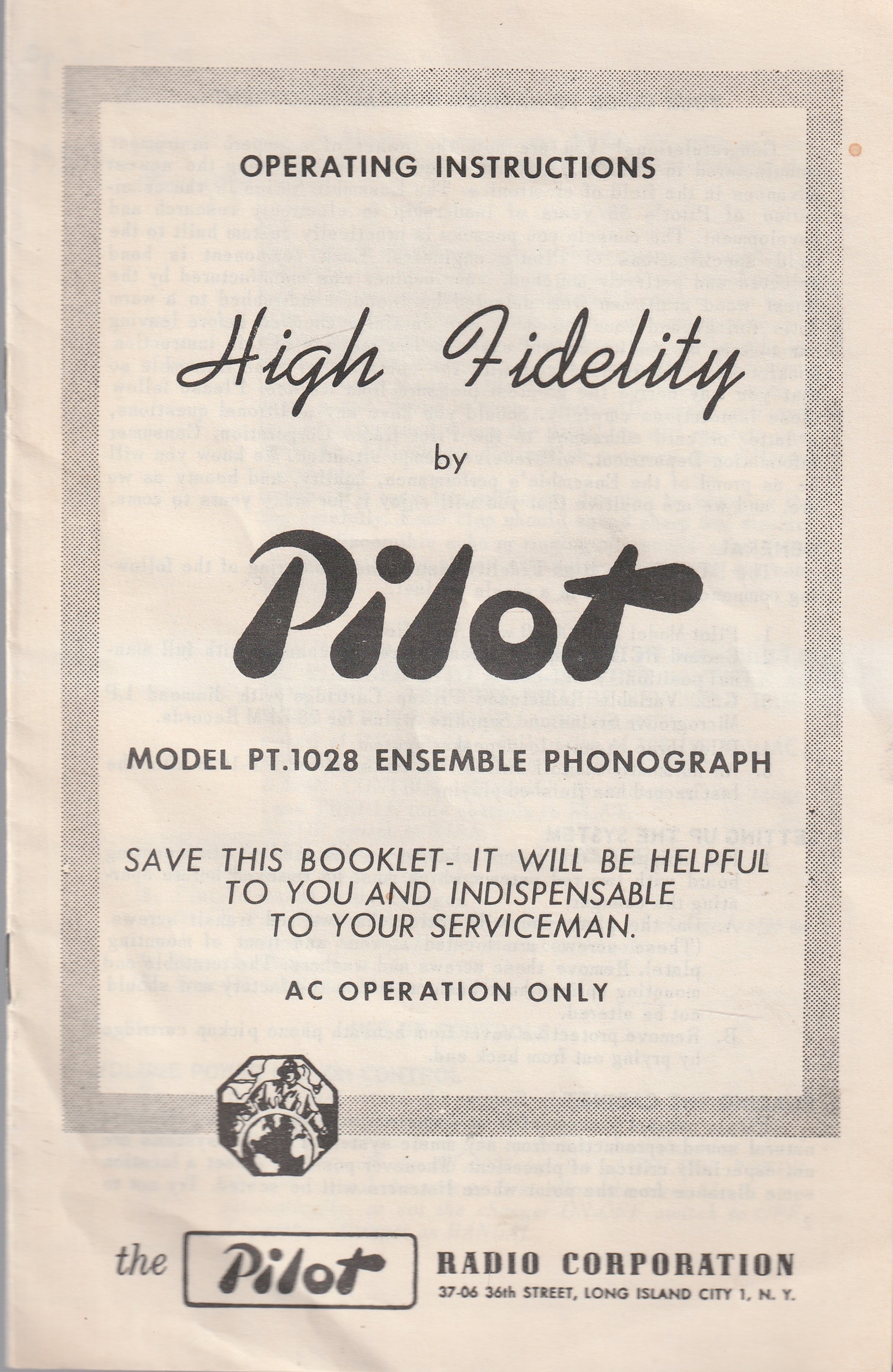 OPERATING INSTRUCTIONS

High Fidelity

by

Pilot

MODEL PT.1028 ENSEMBLE PHONOGRAPH

SAVE THIS BOOKLET- IT WILL BE HELPFUL TO YOU AND INDISPENSABLE TO YOUR SERVICEMAN.

AC OPERATION ONLY

the Pilot RADIO CORPORATION
37-06 36th STREET, LONG ISLAND CITY 1, N. Y.